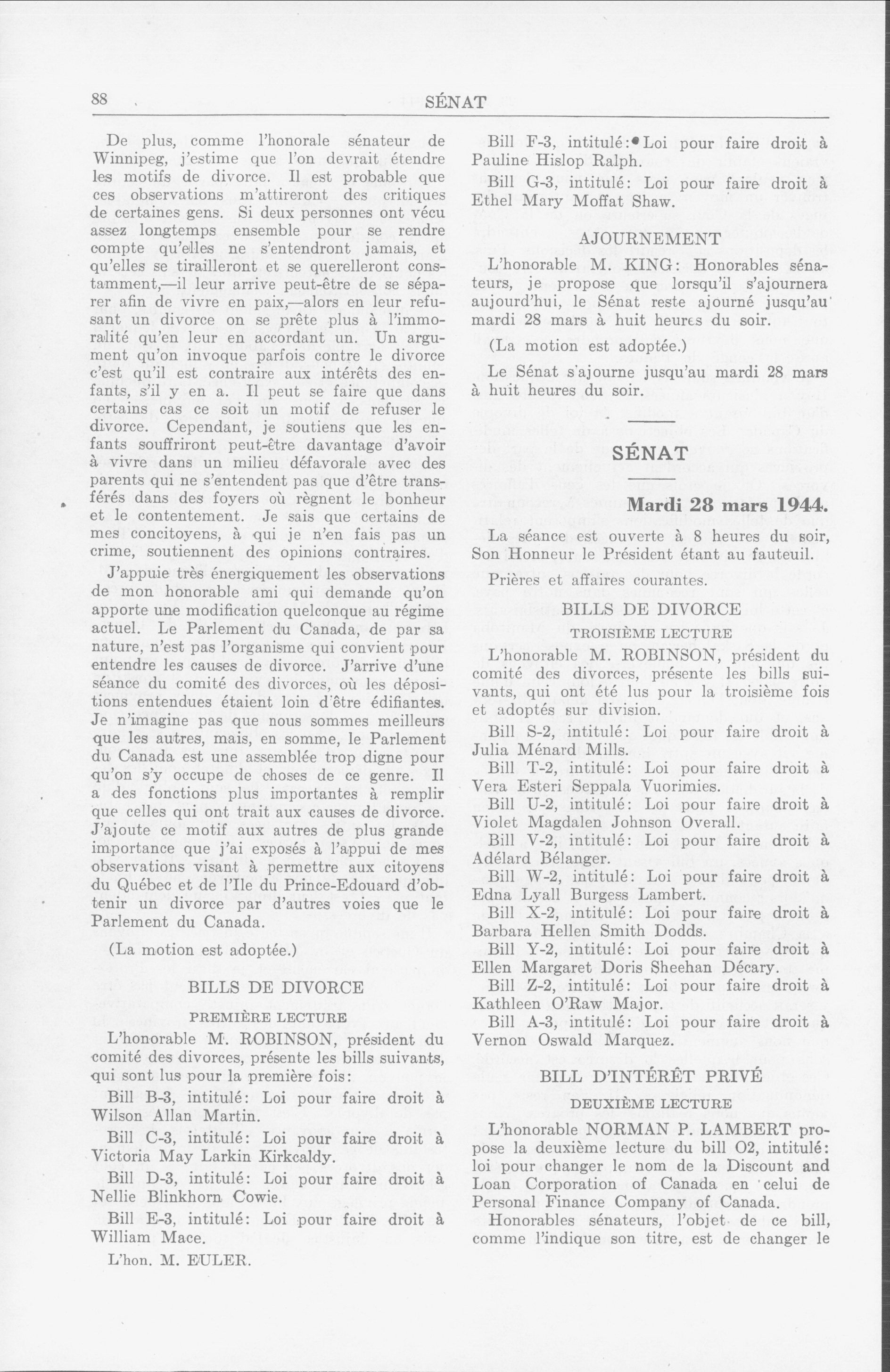 88 SÉNAT

De plus, comme l'honorale sénateur de Winnipeg, j'estime que l'on devrait étendre les motifs de divorce. Il est probable que ces observations m'attireront des critiques de certaines gens. Si deux personnes ont vécu assez longtemps ensemble pour se rendre compte qu'elles ne s'entendront jamais, et qu'elles se tirailleront et se querelleront constamment,—il leur arrive peut-être de se séparer afin de vivre en paix,—alors en leur refusant un divorce on se prête plus à l'immoralité qu'en leur en accordant un. Un argument qu'on invoque parfois contre le divorce c'est qu'il est contraire aux intérêts des enfants, s'il y en a. Il peut se faire que dans certains cas ce soit un motif de refuser le divorce. Cependant, je soutiens que les enfants souffriront peut-être davantage d'avoir à vivre dans un milieu défavorale avec des parents qui ne s'entendent pas que d'être transférés dans des foyers où règnent le bonheur et le contentement. Je sais que certains de mes concitoyens, à qui je n'en fais pas un crime, soutiennent des opinions contraires.

J'appuie très énergiquement les observations de mon honorable ami qui demande qu'on apporte une modification quelconque au régime actuel. Le Parlement du Canada, de par sa nature, n'est pas l'organisme qui convient pour entendre les causes de divorce. J'arrive d'une séance du comité des divorces, où les dépositions entendues étaient loin d'être édifiantes. Je n'imagine pas que nous sommes meilleurs que les autres, mais, en somme, le Parlement du Canada est une assemblée trop digne pour qu'on s'y occupe de choses de ce genre. Il a des fonctions plus importantes à remplir que celles qui ont trait aux causes de divorce. J'ajoute ce motif aux autres de plus grande importance que j'ai exposés à l'appui de mes observations visant à permettre aux citoyens du Québec et de l'Ile du Prince-Edouard d'obtenir un divorce par d'autres voies que le Parlement du Canada.

(La motion est adoptée.)

BILLS DE DIVORCE

PREMIÈRE LECTURE

L'honorable M. ROBINSON, président du comité des divorces, présente les bills suivants, qui sont lus pour la première fois:

Bill B-3, intitulé: Loi pour faire droit à Wilson Allan Martin.

Bill C-3, intitulé: Loi pour faire droit à Victoria May Larkin Kirkcaldy.

Bill D-3, intitulé: Loi pour faire droit à Nellie Blinkhorn Cowie.

Bill E-3, intitulé: Loi pour faire droit à William Mace.

L'hon. M. EULER.

Bill F-3, intitulé: Loi pour faire droit à Pauline Hislop Ralph.

Bill G-3, intitulé: Loi pour faire droit à Ethel Mary Moffat Shaw.

AJOURNEMENT

L'honorable M. KING: Honorables sénateurs, je propose que lorsqu'il s'ajournera aujourd'hui, le Sénat reste ajourné jusqu'au mardi 28 mars à huit heures du soir.

(La motion est adoptée.)

Le Sénat s'ajourne jusqu'au mardi 28 mars à huit heures du soir.

SÉNAT

Mardi 28 mars 1944.

La séance est ouverte à 8 heures du soir, Son Honneur le Président étant au fauteuil.

Prières et affaires courantes.

BILLS DE DIVORCE

TROISIÈME LECTURE

L'honorable M. ROBINSON, président du comité des divorces, présente les bills suivants, qui ont été lus pour la troisième fois et adoptés sur division.

Bill S-2, intitulé: Loi pour faire droit à Julia Ménard Mills.

Bill T-2, intitulé: Loi pour faire droit à Vera Esteri Seppala Vuorimies.

Bill U-2, intitulé: Loi pour faire droit à Violet Magdalen Johnson Overall.

Bill V-2, intitulé: Loi pour faire droit à Adélard Bélanger.

Bill W-2, intitulé: Loi pour faire droit à Edna Lyall Burgess Lambert.

Bill X-2, intitulé: Loi pour faire droit à Barbara Hellen Smith Dodds.

Bill Y-2, intitulé: Loi pour faire droit à Ellen Margaret Doris Sheehan Décary.

Bill Z-2, intitulé: Loi pour faire droit à Kathleen O'Raw Major.

Bill A-3, intitulé: Loi pour faire droit à Vernon Oswald Marquez.

BILL D'INTÉRÊT PRIVÉ

DEUXIÈME LECTURE

L'honorable NORMAN P. LAMBERT propose la deuxième lecture du bill O2, intitulé: loi pour changer le nom de la Discount and Loan Corporation of Canada en celui de Personal Finance Company of Canada.

Honorables sénateurs, l'objet de ce bill, comme l'indique son titre, est de changer le